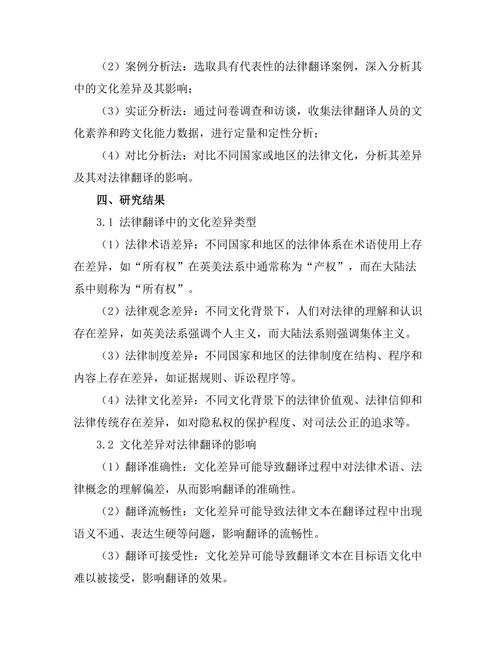 （2）案例分析法：选取具有代表性的法律翻译案例，深入分析其中的文化差异及其影响；

（3）实证分析法：通过问卷调查和访谈，收集法律翻译人员的文化素养和跨文化能力数据，进行定量和定性分析；

（4）对比分析法：对比不同国家或地区的法律文化，分析其差异及其对法律翻译的影响。

四、研究结果

3.1 法律翻译中的文化差异类型

（1）法律术语差异：不同国家和地区的法律体系在术语使用上存在差异，如“所有权”在英美法系中通常称为“产权”，而在大陆法系中则称为“所有权”。

（2）法律观念差异：不同文化背景下，人们对法律的理解和认识存在差异，如英美法系强调个人主义，而大陆法系则强调集体主义。

（3）法律制度差异：不同国家和地区的法律制度在结构、程序和内容上存在差异，如证据规则、诉讼程序等。

（4）法律文化差异：不同文化背景下的法律价值观、法律信仰和法律传统存在差异，如对隐私权的保护程度、对司法公正的追求等。

3.2 文化差异对法律翻译的影响

（1）翻译准确性：文化差异可能导致翻译过程中对法律术语、法律概念的理解偏差，从而影响翻译的准确性。

（2）翻译流畅性：文化差异可能导致法律文本在翻译过程中出现语义不通、表达生硬等问题，影响翻译的流畅性。

（3）翻译可接受性：文化差异可能导致翻译文本在目标语文化中难以被接受，影响翻译的效果。